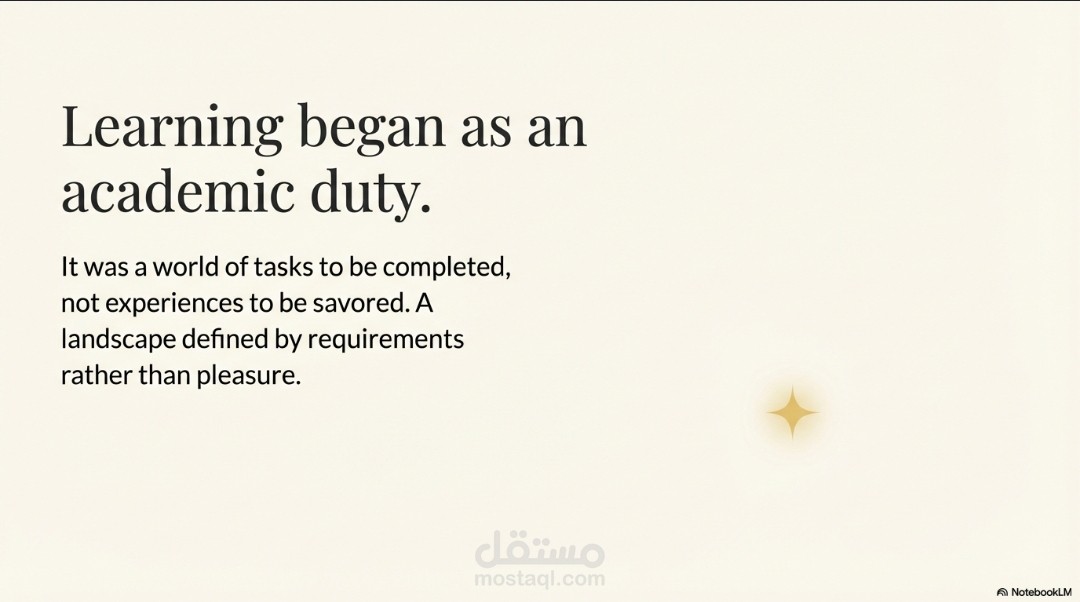 Learning began as an academic duty.

It was a world of tasks to be completed, not experiences to be savored. A landscape defined by requirements rather than pleasure.

مستقل
mostaql.com

NotebookLM